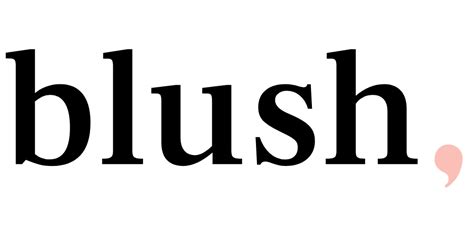 blush,